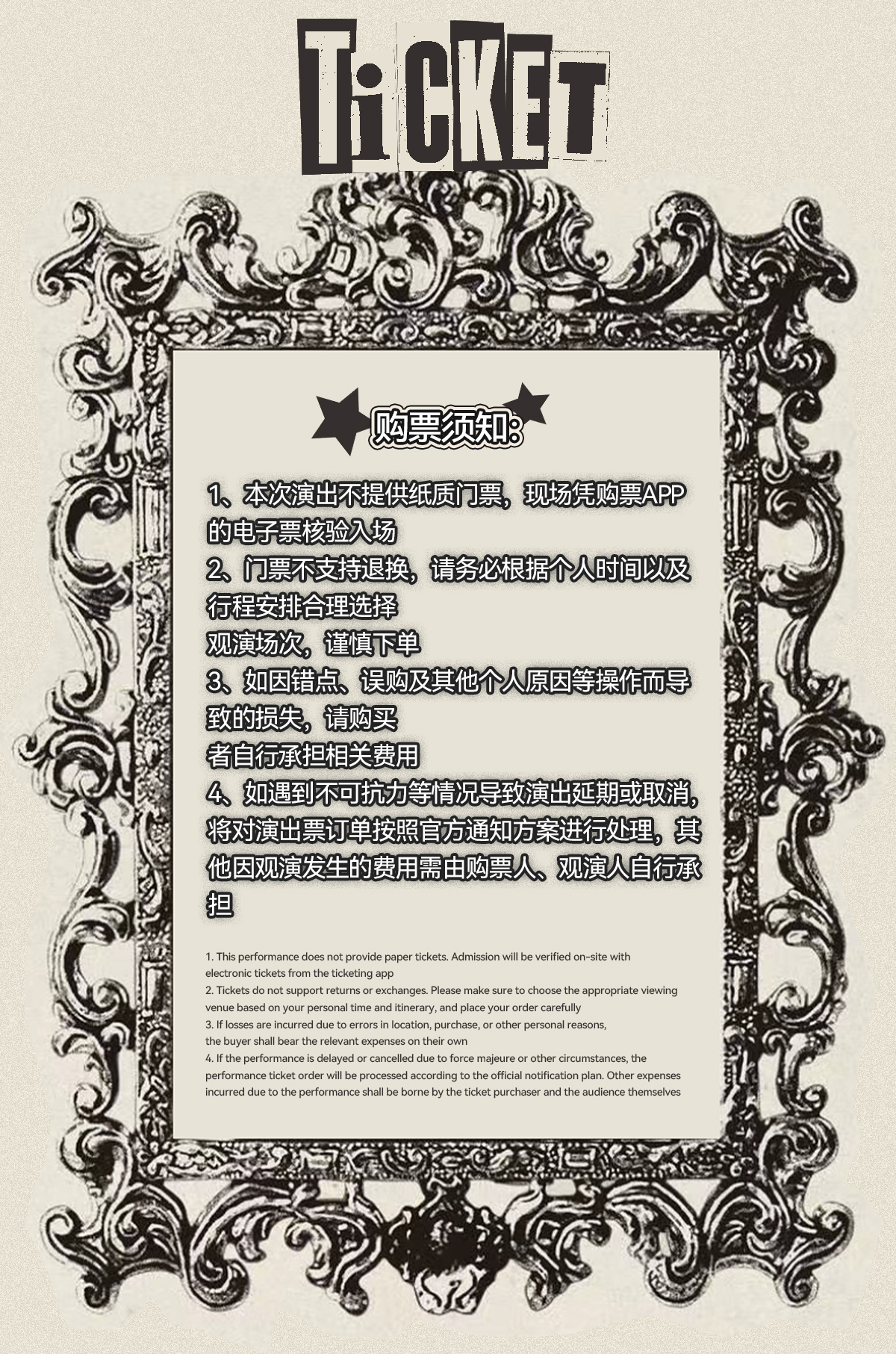 TiCKET

购票须知:

1、本次演出不提供纸质门票，现场凭购票APP的电子票核验入场
2、门票不支持退换，请务必根据个人时间以及行程安排合理选择
观演场次，谨慎下单
3、如因错点、误购及其他个人原因等操作而导致的损失，请购买
者自行承担相关费用
4、如遇到不可抗力等情况导致演出延期或取消，将对演出票订单按照官方通知方案进行处理，其他因观演发生的费用需由购票人、观演人自行承担

1. This performance does not provide paper tickets. Admission will be verified on-site with electronic tickets from the ticketing app
2. Tickets do not support returns or exchanges. Please make sure to choose the appropriate viewing venue based on your personal time and itinerary, and place your order carefully
3. If losses are incurred due to errors in location, purchase, or other personal reasons, the buyer shall bear the relevant expenses on their own
4. If the performance is delayed or cancelled due to force majeure or other circumstances, the performance ticket order will be processed according to the official notification plan. Other expenses incurred due to the performance shall be borne by the ticket purchaser and the audience themselves